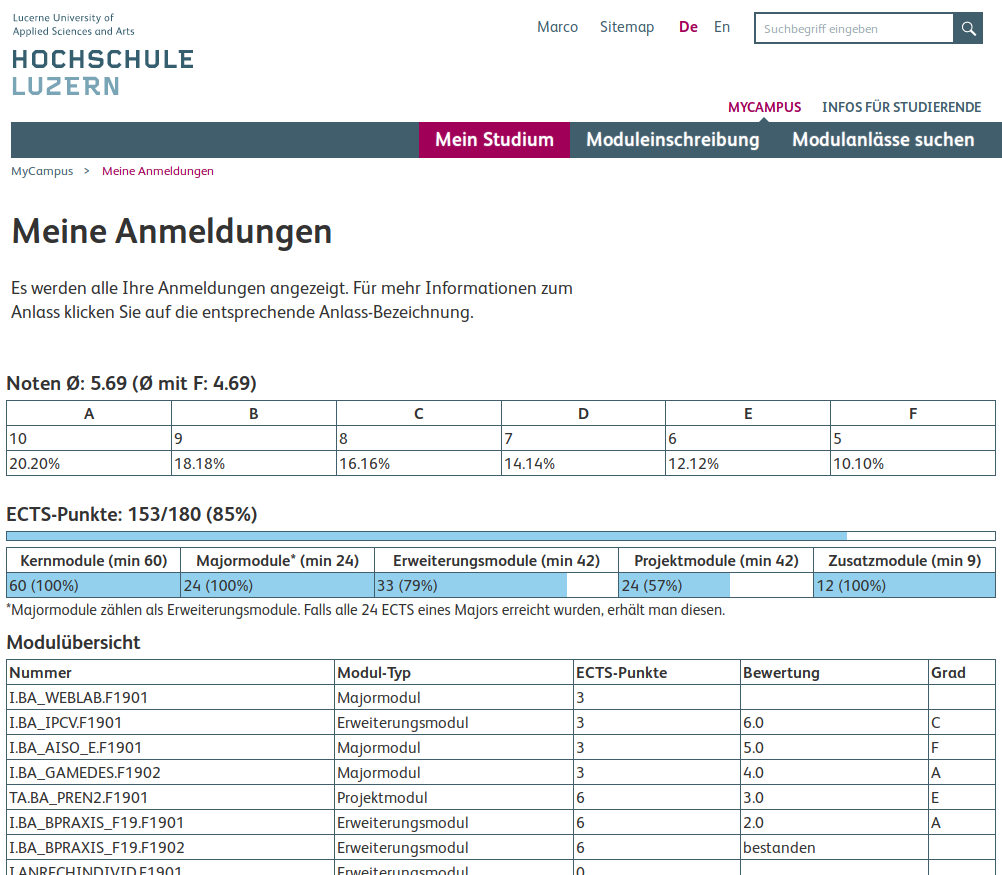 Lucerne University of Applied Sciences and Arts

HOCHSCHULE LUZERN

Marco Sitemap De En

Suchbegriff eingeben

MYCAMPUS INFOS FÜR STUDIERENDE

Mein Studium Moduleinschreibung Modulanlässe suchen

MyCampus > Meine Anmeldungen

Meine Anmeldungen

Es werden alle Ihre Anmeldungen angezeigt. Für mehr Informationen zum Anlass klicken Sie auf die entsprechende Anlass-Bezeichnung.

Noten Ø: 5.69 (Ø mit F: 4.69)

| A | B | C | D | E | F |
|---|---|---|---|---|---|
| 10 | 9 | 8 | 7 | 6 | 5 |
| 20.20% | 18.18% | 16.16% | 14.14% | 12.12% | 10.10% |

ECTS-Punkte: 153/180 (85%)

| Kernmodule (min 60) | Majormodule* (min 24) | Erweiterungsmodule (min 42) | Projektmodule (min 42) | Zusatzmodule (min 9) |
|---|---|---|---|---|
| 60 (100%) | 24 (100%) | 33 (79%) | 24 (57%) | 12 (100%) |

*Majormodule zählen als Erweiterungsmodule. Falls alle 24 ECTS eines Majors erreicht wurden, erhält man diesen.

Modulübersicht

| Nummer | Modul-Typ | ECTS-Punkte | Bewertung | Grad |
|---|---|---|---|---|
| I.BA_WEBLAB.F1901 | Majormodul | 3 | | |
| I.BA_IPCV.F1901 | Erweiterungsmodul | 3 | 6.0 | C |
| I.BA_AISO_E.F1901 | Majormodul | 3 | 5.0 | F |
| I.BA_GAMEDES.F1902 | Majormodul | 3 | 4.0 | A |
| TA.BA_PREN2.F1901 | Projektmodul | 6 | 3.0 | E |
| I.BA_BPRAXIS_F19.F1901 | Erweiterungsmodul | 6 | 2.0 | A |
| I.BA_BPRAXIS_F19.F1902 | Erweiterungsmodul | 6 | bestanden | |
| I.ANRECHINDIVID.F1901 | Erweiterungsmodul | 0 | | |